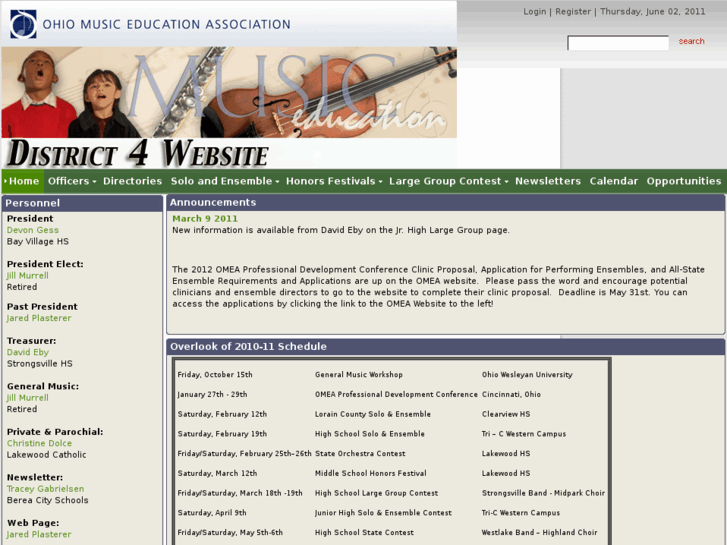 OHIO MUSIC EDUCATION ASSOCIATION

Login | Register | Thursday, June 02, 2011

search

MUSIC education

DISTRICT 4 WEBSITE

Home Officers Directories Solo and Ensemble Honors Festivals Large Group Contest Newsletters Calendar Opportunities

Personnel

President
Devon Gess
Bay Village HS

President Elect:
Jill Murrell
Retired

Past President
Jared Plasterer

Treasurer:
David Eby
Strongsville HS

General Music:
Jill Murrell
Retired

Private & Parochial:
Christine Dolce
Lakewood Catholic

Newsletter:
Tracey Gabrielsen
Berea City Schools

Web Page:
Jared Plasterer

Announcements

March 9 2011
New information is available from David Eby on the Jr. High Large Group page.

The 2012 OMEA Professional Development Conference Clinic Proposal, Application for Performing Ensembles, and All-State Ensemble Requirements and Applications are up on the OMEA website. Please pass the word and encourage potential clinicians and ensemble directors to go to the website to complete their clinic proposal. Deadline is May 31st. You can access the applications by clicking the link to the OMEA Website to the left!

Overlook of 2010-11 Schedule

| | | |
|---|---|---|
| Friday, October 15th | General Music Workshop | Ohio Wesleyan University |
| January 27th - 29th | OMEA Professional Development Conference | Cincinnati, Ohio |
| Saturday, February 12th | Lorain County Solo & Ensemble | Clearview HS |
| Saturday, February 19th | High School Solo & Ensemble | Tri – C Western Campus |
| Friday/Saturday, February 25th-26th | State Orchestra Contest | Lakewood HS |
| Saturday, March 12th | Middle School Honors Festival | Lakewood HS |
| Friday/Saturday, March 18th -19th | High School Large Group Contest | Strongsville Band - Midpark Choir |
| Saturday, April 9th | Junior High Solo & Ensemble Contest | Tri-C Western Campus |
| Friday/Saturday, May 5th-6th | High School State Contest | Westlake Band – Highland Choir |